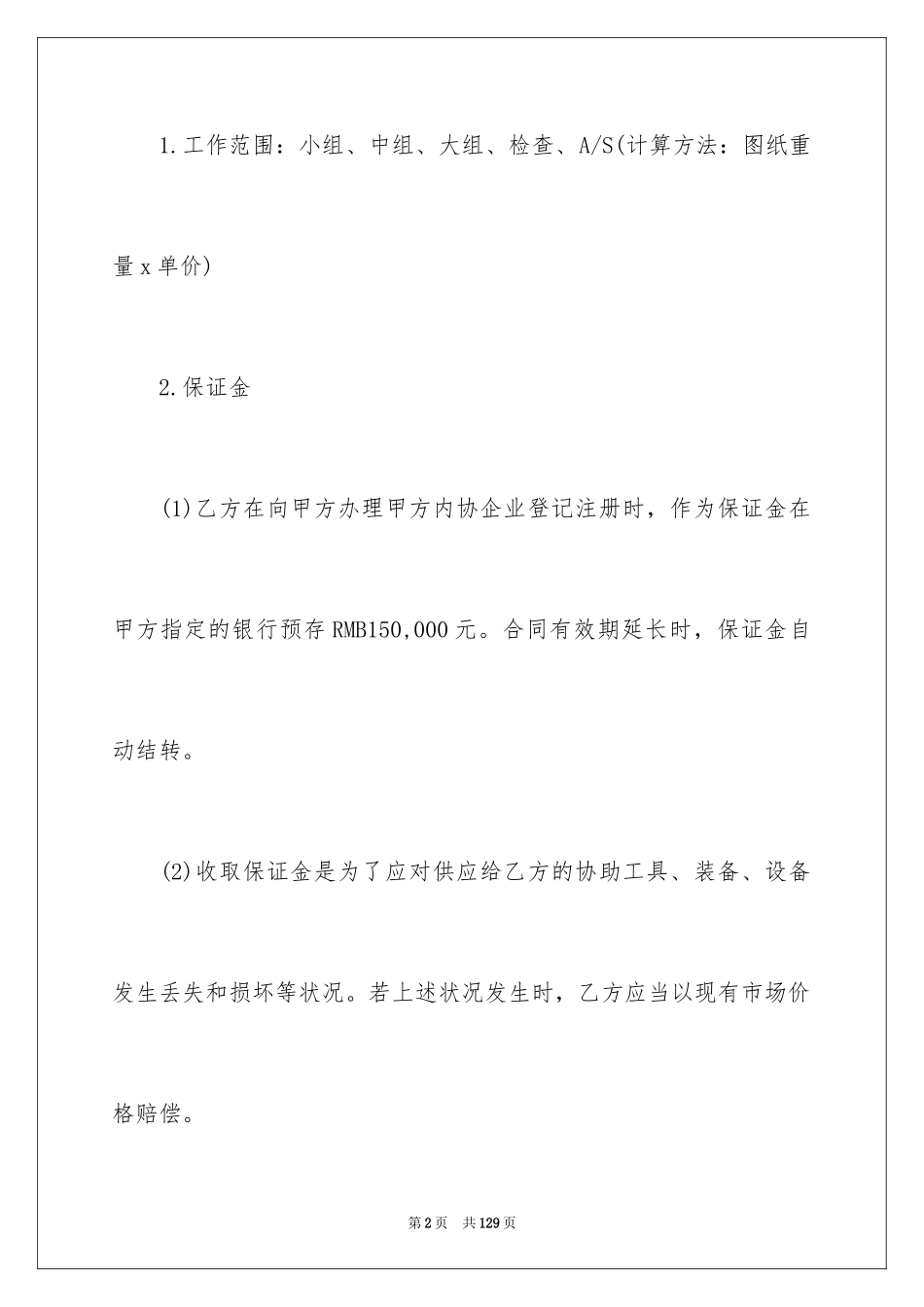 1.工作范围：小组、中组、大组、检查、A/S(计算方法：图纸重量x单价)

2.保证金

(1)乙方在向甲方办理甲方内协企业登记注册时，作为保证金在甲方指定的银行预存RMB150,000元。合同有效期延长时，保证金自动结转。

(2)收取保证金是为了应对供应给乙方的协助工具、装备、设备发生丢失和损坏等状况。若上述状况发生时，乙方应当以现有市场价格赔偿。

第2页 共129页